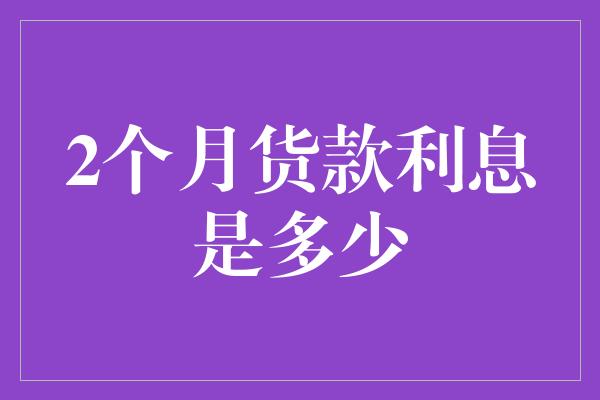 2个月货款利息是多少